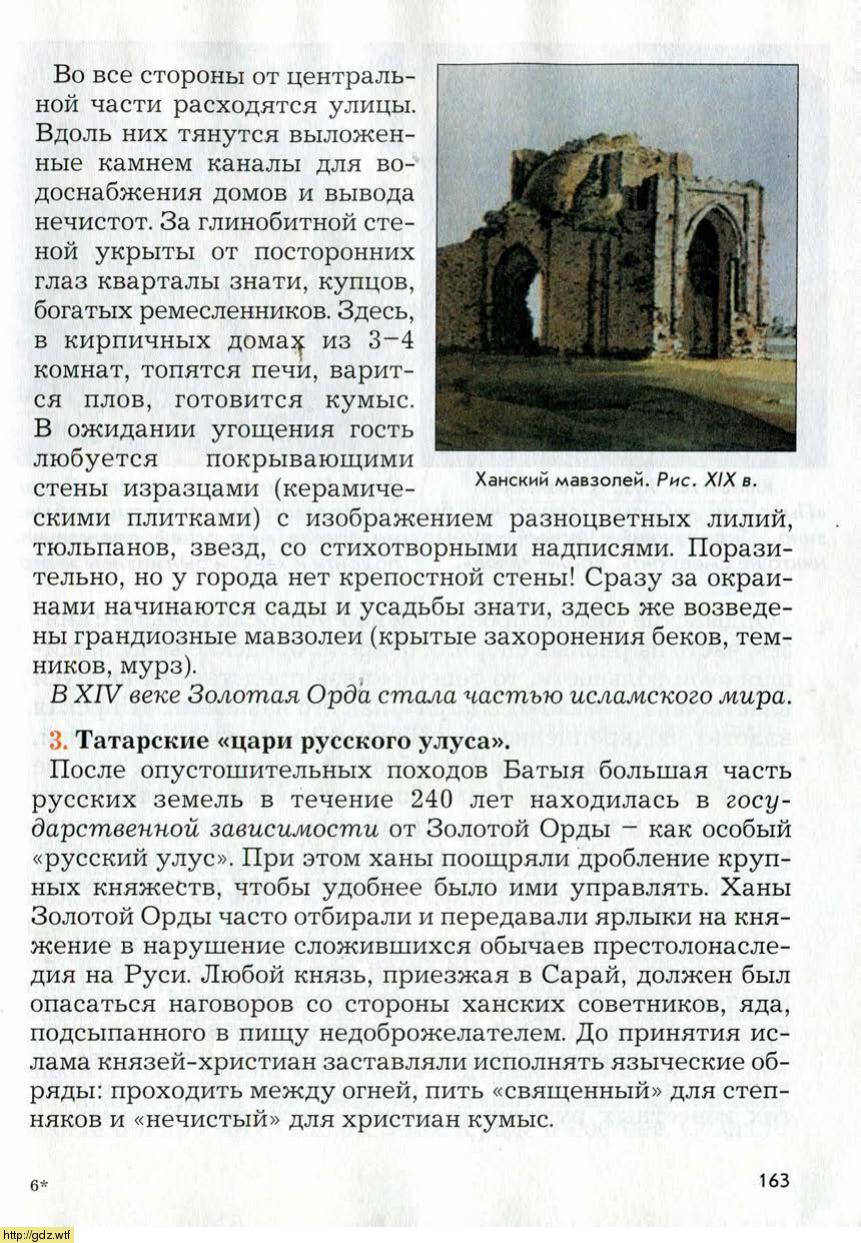 Во все стороны от центральной части расходятся улицы. Вдоль них тянутся выложенные камнем каналы для водоснабжения домов и вывода нечистот. За глинобитной стеной укрыты от посторонних глаз кварталы знати, купцов, богатых ремесленников. Здесь, в кирпичных домах из 3–4 комнат, топятся печи, варится плов, готовится кумыс. В ожидании угощения гость любуется покрывающими стены изразцами (керамическими плитками) с изображением разноцветных лилий, тюльпанов, звезд, со стихотворными надписями. Поразительно, но у города нет крепостной стены! Сразу за окраинами начинаются сады и усадьбы знати, здесь же возведены грандиозные мавзолеи (крытые захоронения беков, темников, мурз).

Ханский мавзолей. Рис. XIX в.

В XIV веке Золотая Орда стала частью исламского мира.

3. Татарские «цари русского улуса».

После опустошительных походов Батыя большая часть русских земель в течение 240 лет находилась в государственной зависимости от Золотой Орды – как особый «русский улус». При этом ханы поощряли дробление крупных княжеств, чтобы удобнее было ими управлять. Ханы Золотой Орды часто отбирали и передавали ярлыки на княжение в нарушение сложившихся обычаев престолонаследия на Руси. Любой князь, приезжая в Сарай, должен был опасаться наговоров со стороны ханских советников, яда, подсыпанного в пищу недоброжелателем. До принятия ислама князей-христиан заставляли исполнять языческие обряды: проходить между огней, пить «священный» для степняков и «нечистый» для христиан кумыс.

6*

163

http://gdz.wtf